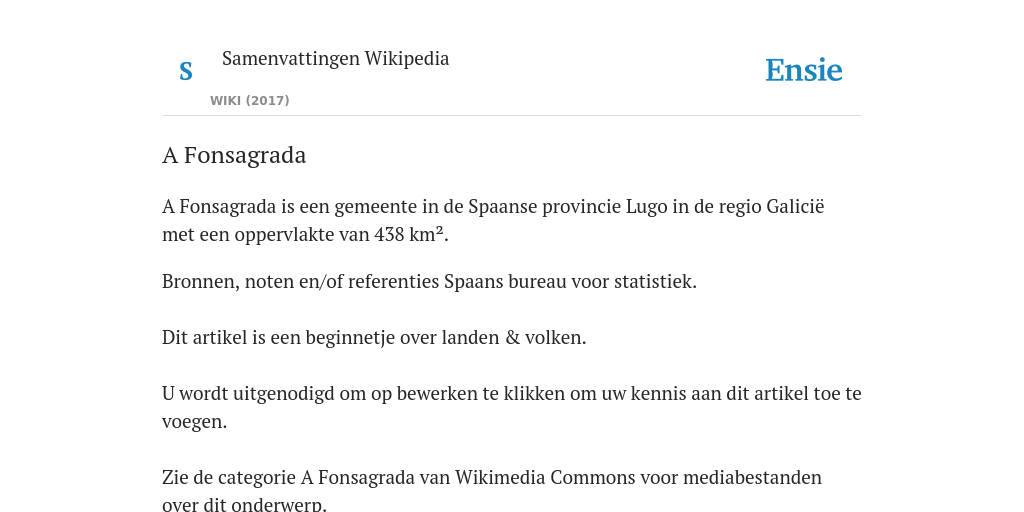 S Samenvattingen Wikipedia
WIKI (2017)

Ensie

A Fonsagrada

A Fonsagrada is een gemeente in de Spaanse provincie Lugo in de regio Galicië met een oppervlakte van 438 km².

Bronnen, noten en/of referenties Spaans bureau voor statistiek.

Dit artikel is een beginnetje over landen & volken.

U wordt uitgenodigd om op bewerken te klikken om uw kennis aan dit artikel toe te voegen.

Zie de categorie A Fonsagrada van Wikimedia Commons voor mediabestanden over dit onderwerp.